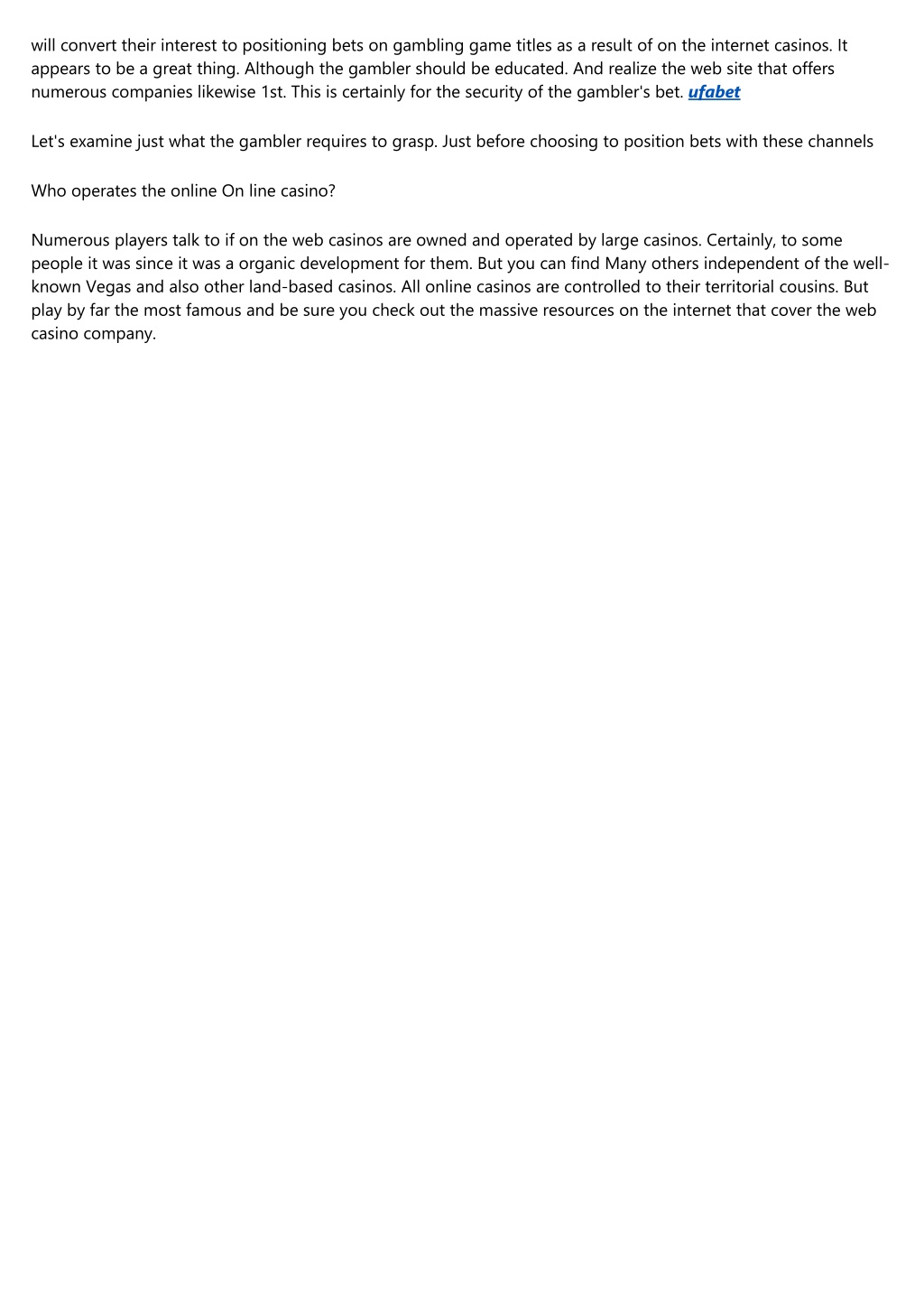 will convert their interest to positioning bets on gambling game titles as a result of on the internet casinos. It appears to be a great thing. Although the gambler should be educated. And realize the web site that offers numerous companies likewise 1st. This is certainly for the security of the gambler's bet. ufabet

Let's examine just what the gambler requires to grasp. Just before choosing to position bets with these channels

Who operates the online On line casino?

Numerous players talk to if on the web casinos are owned and operated by large casinos. Certainly, to some people it was since it was a organic development for them. But you can find Many others independent of the well-known Vegas and also other land-based casinos. All online casinos are controlled to their territorial cousins. But play by far the most famous and be sure you check out the massive resources on the internet that cover the web casino company.